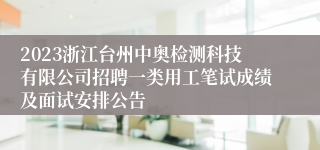 2023浙江台州中奥检测科技有限公司招聘一类用工笔试成绩及面试安排公告